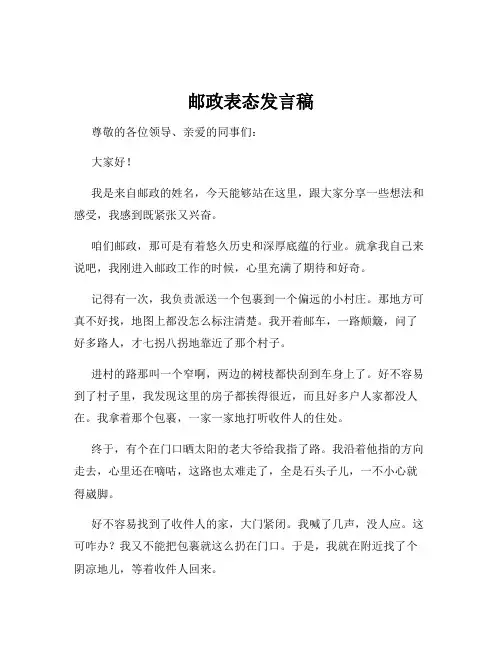 邮政表态发言稿

尊敬的各位领导、亲爱的同事们：

大家好！

我是来自邮政的姓名，今天能够站在这里，跟大家分享一些想法和感受，我感到既紧张又兴奋。

咱们邮政，那可是有着悠久历史和深厚底蕴的行业。就拿我自己来说吧，我刚进入邮政工作的时候，心里充满了期待和好奇。

记得有一次，我负责派送一个包裹到一个偏远的小村庄。那地方可真不好找，地图上都没怎么标注清楚。我开着邮车，一路颠簸，问了好多路人，才七拐八拐地靠近了那个村子。

进村的路那叫一个窄啊，两边的树枝都快刮到车身上了。好不容易到了村子里，我发现这里的房子都挨得很近，而且好多户人家都没人在。我拿着那个包裹，一家一家地打听收件人的住处。

终于，有个在门口晒太阳的老大爷给我指了路。我沿着他指的方向走去，心里还在嘀咕，这路也太难走了，全是石头子儿，一不小心就得崴脚。

好不容易找到了收件人的家，大门紧闭。我喊了几声，没人应。这可咋办？我又不能把包裹就这么扔在门口。于是，我就在附近找了个阴凉地儿，等着收件人回来。